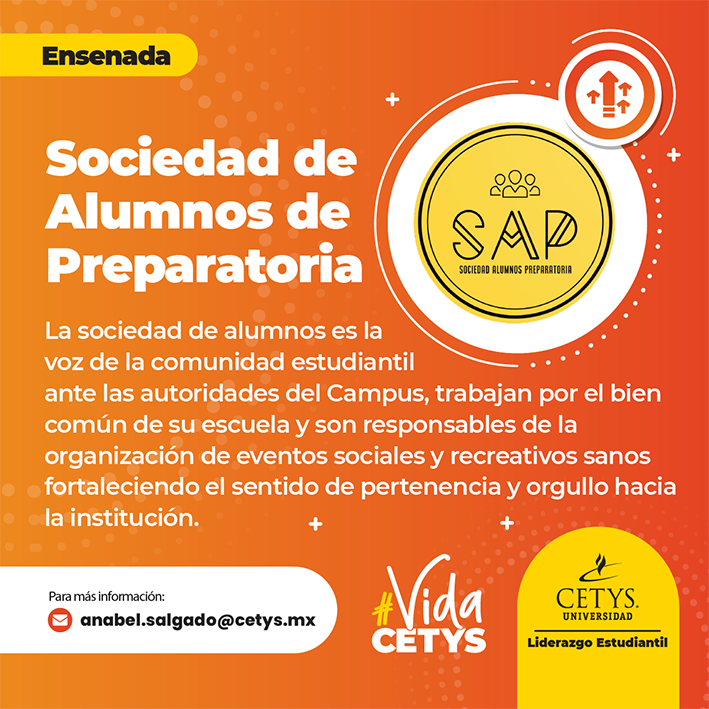 Ensenada

Sociedad de Alumnos de Preparatoria

SAP
SOCIEDAD ALUMNOS PREPARATORIA

La sociedad de alumnos es la voz de la comunidad estudiantil ante las autoridades del Campus, trabajan por el bien común de su escuela y son responsables de la organización de eventos sociales y recreativos sanos fortaleciendo el sentido de pertenencia y orgullo hacia la institución.

Para más información:
anabel.salgado@cetys.mx

#Vida CETYS

CETYS UNIVERSIDAD
Liderazgo Estudiantil